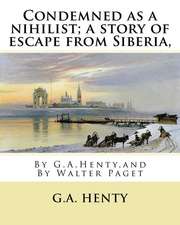 Condemned as a nihilist; a story of escape from Siberia,

By G.A.Henty.and By Walter Paget

G.A. HENTY